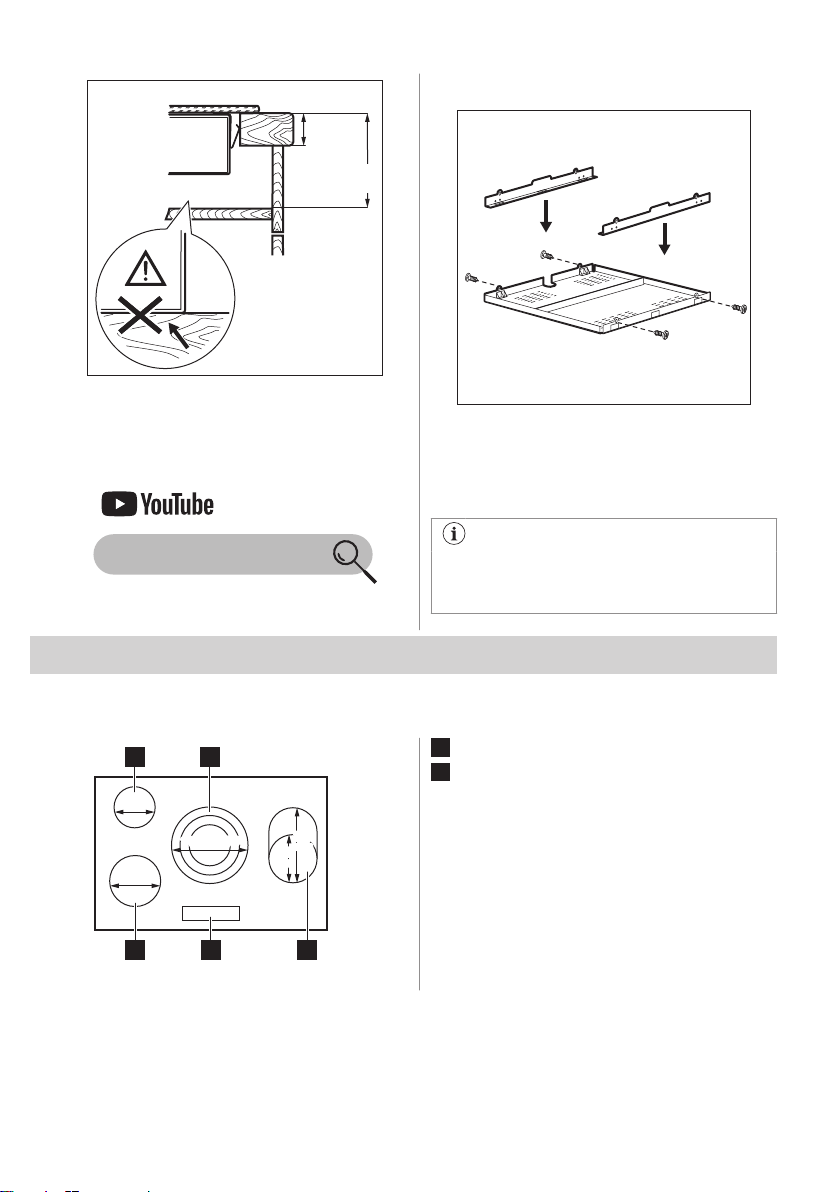 YouTube